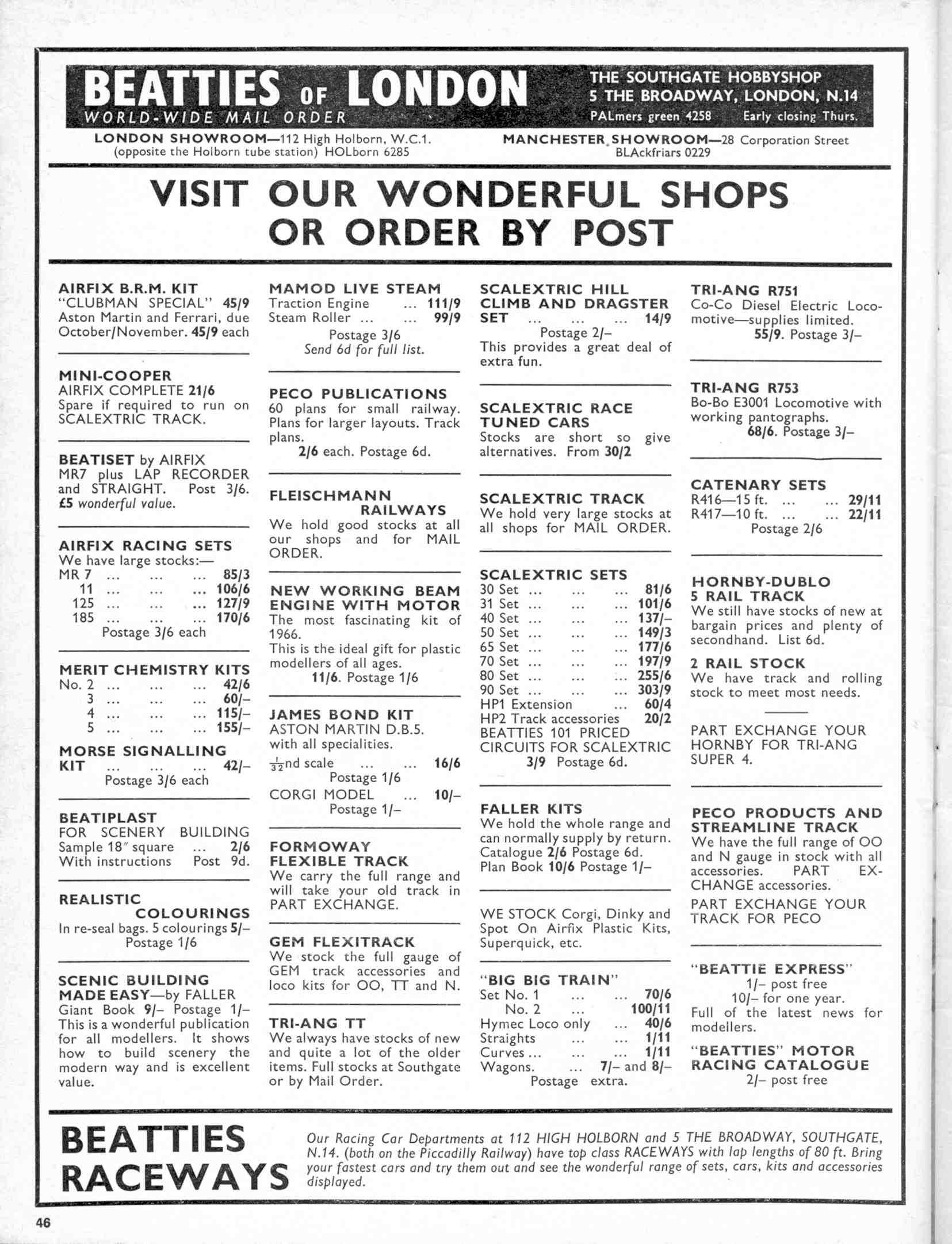 BEATTIES OF LONDON
WORLD-WIDE MAIL ORDER

THE SOUTHGATE HOBBYSHOP
5 THE BROADWAY, LONDON, N.14
PALmers green 4258 Early closing Thurs.

LONDON SHOWROOM—112 High Holborn, W.C.1. (opposite the Holborn tube station) HOLborn 6285

MANCHESTER SHOWROOM—28 Corporation Street BLAckfriars 0229

VISIT OUR WONDERFUL SHOPS OR ORDER BY POST

AIRFIX B.R.M. KIT
"CLUBMAN SPECIAL" 45/9
Aston Martin and Ferrari, due October/November. 45/9 each

MINI-COOPER
AIRFIX COMPLETE 21/6
Spare if required to run on SCALEXTRIC TRACK.

BEATISET by AIRFIX
MR7 plus LAP RECORDER and STRAIGHT. Post 3/6.
£5 wonderful value.

AIRFIX RACING SETS
We have large stocks:—
MR 7 ... ... ... 85/3
11 ... ... ... 106/6
125 ... ... ... 127/9
185 ... ... ... 170/6
Postage 3/6 each

MERIT CHEMISTRY KITS
No. 2 ... ... ... 42/6
3 ... ... ... 60/–
4 ... ... ... 115/–
5 ... ... ... 155/–

MORSE SIGNALLING KIT ... ... ... 42/–
Postage 3/6 each

BEATIPLAST
FOR SCENERY BUILDING
Sample 18″ square ... 2/6
With instructions Post 9d.

REALISTIC COLOURINGS
In re-seal bags. 5 colourings 5/–
Postage 1/6

SCENIC BUILDING MADE EASY—by FALLER
Giant Book 9/– Postage 1/–
This is a wonderful publication for all modellers. It shows how to build scenery the modern way and is excellent value.

MAMOD LIVE STEAM
Traction Engine ... 111/9
Steam Roller ... ... 99/9
Postage 3/6
Send 6d for full list.

PECO PUBLICATIONS
60 plans for small railway. Plans for larger layouts. Track plans.
2/6 each. Postage 6d.

FLEISCHMANN RAILWAYS
We hold good stocks at all our shops and for MAIL ORDER.

NEW WORKING BEAM ENGINE WITH MOTOR
The most fascinating kit of 1966.
This is the ideal gift for plastic modellers of all ages.
11/6. Postage 1/6

JAMES BOND KIT
ASTON MARTIN D.B.5.
with all specialities.
$\frac{1}{32}$nd scale ... ... 16/6
Postage 1/6
CORGI MODEL ... 10/–
Postage 1/–

FORMOWAY FLEXIBLE TRACK
We carry the full range and will take your old track in PART EXCHANGE.

GEM FLEXITRACK
We stock the full gauge of GEM track accessories and loco kits for OO, TT and N.

TRI-ANG TT
We always have stocks of new and quite a lot of the older items. Full stocks at Southgate or by Mail Order.

SCALEXTRIC HILL CLIMB AND DRAGSTER SET ... ... ... 14/9
Postage 2/–
This provides a great deal of extra fun.

SCALEXTRIC RACE TUNED CARS
Stocks are short so give alternatives. From 30/2

SCALEXTRIC TRACK
We hold very large stocks at all shops for MAIL ORDER.

SCALEXTRIC SETS
30 Set ... ... ... 81/6
31 Set ... ... ... 101/6
40 Set ... ... ... 137/–
50 Set ... ... ... 149/3
65 Set ... ... ... 177/6
70 Set ... ... ... 197/9
80 Set ... ... ... 255/6
90 Set ... ... ... 303/9
HP1 Extension ... 60/4
HP2 Track accessories 20/2
BEATTIES 101 PRICED CIRCUITS FOR SCALEXTRIC
3/9 Postage 6d.

FALLER KITS
We hold the whole range and can normally supply by return.
Catalogue 2/6 Postage 6d.
Plan Book 10/6 Postage 1/–

WE STOCK Corgi, Dinky and Spot On Airfix Plastic Kits, Superquick, etc.

"BIG BIG TRAIN"
Set No. 1 ... ... 70/6
No. 2 ... 100/11
Hymec Loco only ... 40/6
Straights ... ... 1/11
Curves ... ... ... 1/11
Wagons. ... 7/– and 8/–
Postage extra.

TRI-ANG R751
Co-Co Diesel Electric Locomotive—supplies limited.
55/9. Postage 3/–

TRI-ANG R753
Bo-Bo E3001 Locomotive with working pantographs.
68/6. Postage 3/–

CATENARY SETS
R416—15 ft. ... ... 29/11
R417—10 ft. ... ... 22/11
Postage 2/6

HORNBY-DUBLO 5 RAIL TRACK
We still have stocks of new at bargain prices and plenty of secondhand. List 6d.

2 RAIL STOCK
We have track and rolling stock to meet most needs.

PART EXCHANGE YOUR HORNBY FOR TRI-ANG SUPER 4.

PECO PRODUCTS AND STREAMLINE TRACK
We have the full range of OO and N gauge in stock with all accessories. PART EXCHANGE accessories.
PART EXCHANGE YOUR TRACK FOR PECO

"BEATTIE EXPRESS"
1/– post free
10/– for one year.
Full of the latest news for modellers.

"BEATTIES" MOTOR RACING CATALOGUE
2/– post free

BEATTIES RACEWAYS

Our Racing Car Departments at 112 HIGH HOLBORN and 5 THE BROADWAY, SOUTHGATE, N.14. (both on the Piccadilly Railway) have top class RACEWAYS with lap lengths of 80 ft. Bring your fastest cars and try them out and see the wonderful range of sets, cars, kits and accessories displayed.

46